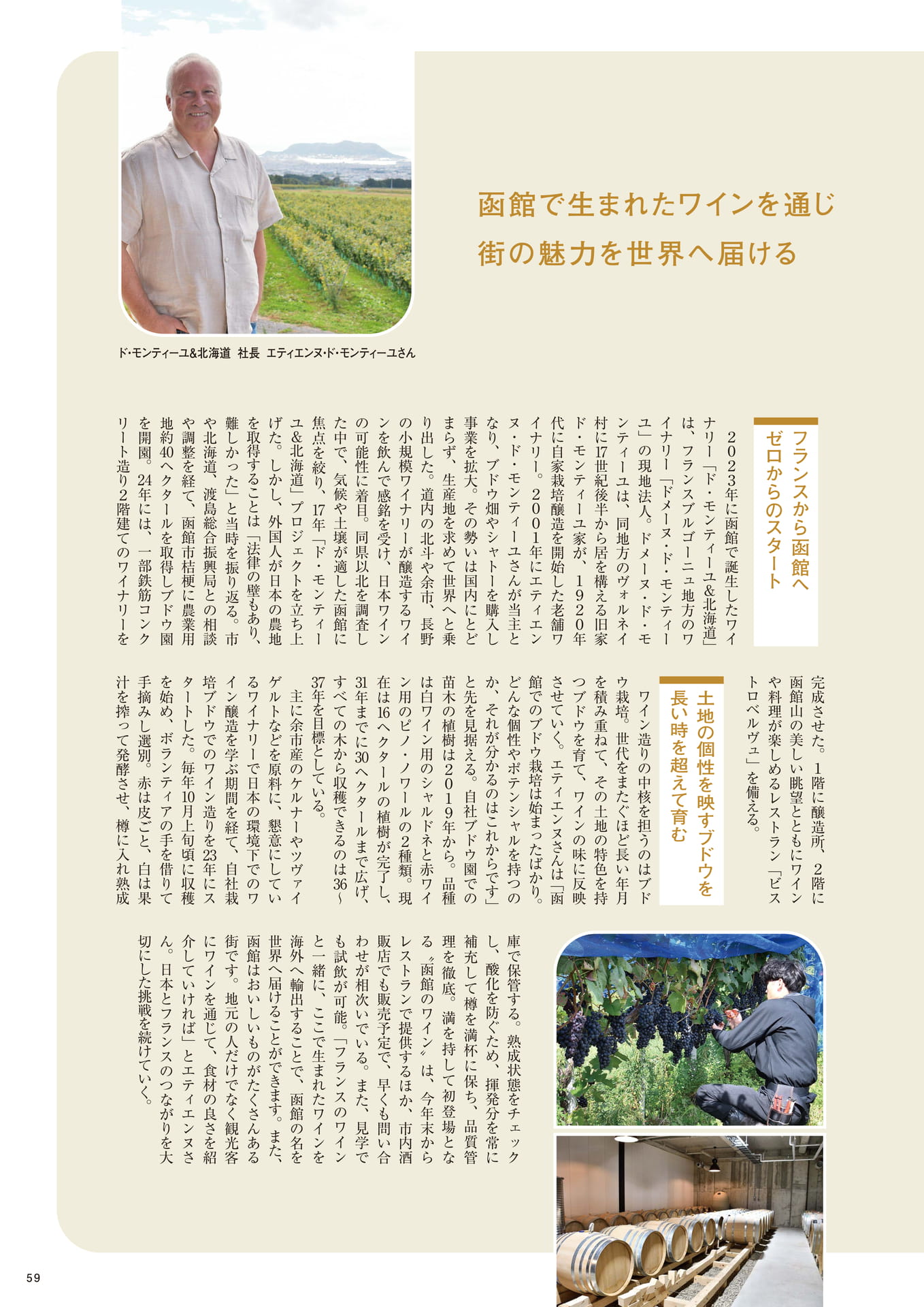 函館で生まれたワインを通じ
街の魅力を世界へ届ける

ド・モンティーユ&北海道　社長　エティエンヌ・ド・モンティーユさん

フランスから函館へ
ゼロからのスタート

2023年に函館で誕生したワイナリー「ド・モンティーユ&北海道」は、フランスブルゴーニュ地方のワイナリー「ドメーヌ・ド・モンティーユ」の現地法人。ドメーヌ・ド・モンティーユは、同地方のヴォルネイ村に17世紀後半から居を構える旧家ド・モンティーユ家が、1920年代に自家栽培醸造を開始した老舗ワイナリー。2001年にエティエンヌ・ド・モンティーユさんが当主となり、ブドウ畑やシャトーを購入し事業を拡大。その勢いは国内にとどまらず、生産地を求めて世界へと乗り出した。道内の北斗や余市、長野の小規模ワイナリーが醸造するワインを飲んで感銘を受け、日本ワインの可能性に着目。同県以北を調査した中で、気候や土壌が適した函館に焦点を絞り、17年「ド・モンティーユ&北海道」プロジェクトを立ち上げた。しかし、外国人が日本の農地を取得することは「法律の壁もあり、難しかった」と当時を振り返る。市や北海道、渡島総合振興局との相談や調整を経て、函館市桔梗に農業用地約40ヘクタールを取得しブドウ園を開園。24年には、一部鉄筋コンクリート造り2階建てのワイナリーを完成させた。1階に醸造所、2階に函館山の美しい眺望とともにワインや料理が楽しめるレストラン「ビストロベルヴュ」を備える。

土地の個性を映すブドウを
長い時を超えて育む

ワイン造りの中核を担うのはブドウ栽培。世代をまたぐほど長い年月を積み重ねて、その土地の特色を持つブドウを育て、ワインの味に反映させていく。エティエンヌさんは「函館でのブドウ栽培は始まったばかり。どんな個性やポテンシャルを持つのか、それが分かるのはこれからです」と先を見据える。自社ブドウ園での苗木の植樹は2019年から。品種は白ワイン用のシャルドネと赤ワイン用のピノ・ノワールの2種類。現在は16ヘクタールの植樹が完了し、31年までに30ヘクタールまで広げ、すべての木から収穫できるのは36〜37年を目標としている。

主に余市産のケルナーやツヴァイゲルトなどを原料に、懇意にしているワイナリーで日本の環境下でのワイン醸造を学ぶ期間を経て、自社栽培ブドウでのワイン造りを23年にスタートした。毎年10月上旬頃に収穫を始め、ボランティアの手を借りて手摘みし選別。赤は皮ごと、白は果汁を搾って発酵させ、樽に入れ熟成庫で保管する。熟成状態をチェックし、酸化を防ぐため、揮発分を常に補充して樽を満杯に保ち、品質管理を徹底。満を持して初登場となる〝函館のワイン〟は、今年末からレストランで提供するほか、市内酒販店でも販売予定で、早くも問い合わせが相次いでいる。また、見学でも試飲が可能。「フランスのワインと一緒に、ここで生まれたワインを海外へ輸出することで、函館の名を世界へ届けることができます。また、函館はおいしいものがたくさんある街です。地元の人だけでなく観光客にワインを通じて、食材の良さを紹介していければ」とエティエンヌさん。日本とフランスのつながりを大切にした挑戦を続けていく。

59